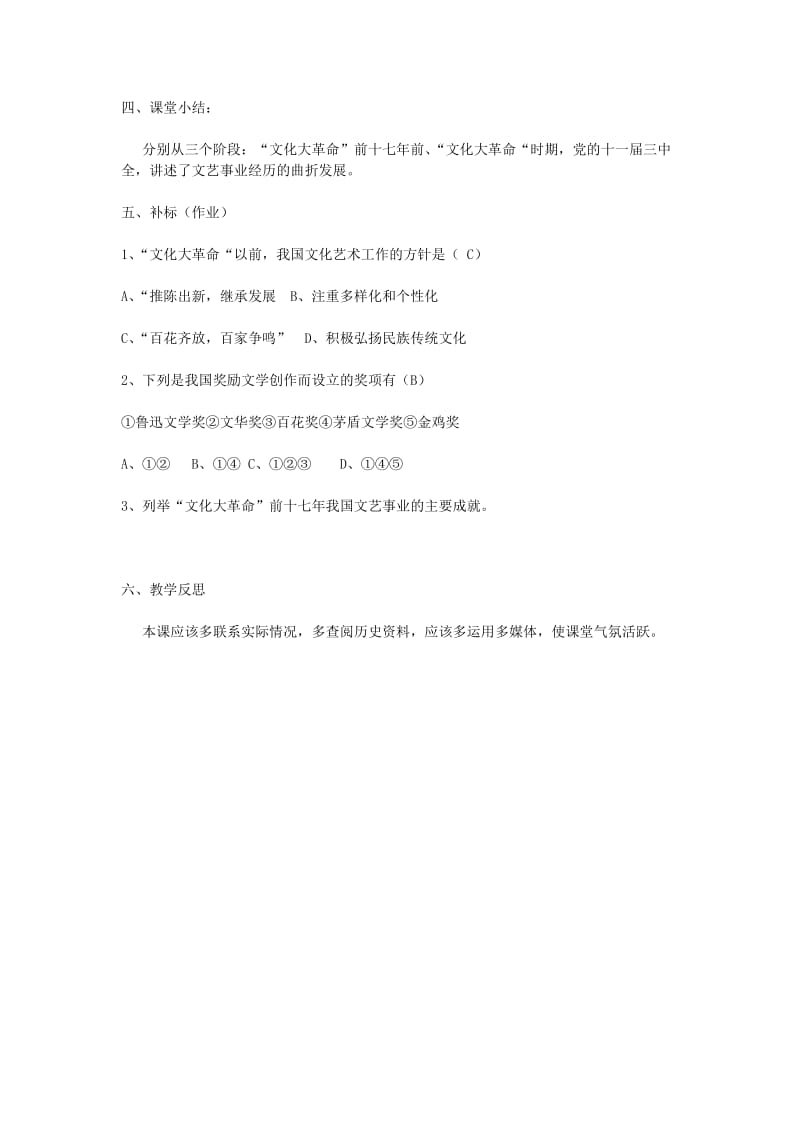 四、课堂小结：

分别从三个阶段：“文化大革命”前十七年前、“文化大革命“时期，党的十一届三中全，讲述了文艺事业经历的曲折发展。

五、补标（作业）

1、“文化大革命“以前，我国文化艺术工作的方针是（ C）

A、“推陈出新，继承发展 B、注重多样化和个性化

C、“百花齐放，百家争鸣” D、积极弘扬民族传统文化

2、下列是我国奖励文学创作而设立的奖项有（B）

①鲁迅文学奖②文华奖③百花奖④茅盾文学奖⑤金鸡奖

A、①② B、①④ C、①②③ D、①④⑤

3、列举“文化大革命”前十七年我国文艺事业的主要成就。

六、教学反思

本课应该多联系实际情况，多查阅历史资料，应该多运用多媒体，使课堂气氛活跃。